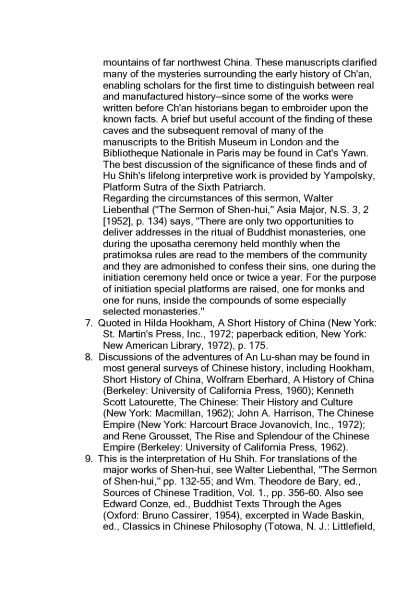 mountains of far northwest China. These manuscripts clarified many of the mysteries surrounding the early history of Ch'an, enabling scholars for the first time to distinguish between real and manufactured history–since some of the works were written before Ch'an historians began to embroider upon the known facts. A brief but useful account of the finding of these caves and the subsequent removal of many of the manuscripts to the British Museum in London and the Bibliotheque Nationale in Paris may be found in Cat's Yawn. The best discussion of the significance of these finds and of Hu Shih's lifelong interpretive work is provided by Yampolsky, Platform Sutra of the Sixth Patriarch.
Regarding the circumstances of this sermon, Walter Liebenthal ("The Sermon of Shen-hui," Asia Major, N.S. 3, 2 [1952], p. 134) says, "There are only two opportunities to deliver addresses in the ritual of Buddhist monasteries, one during the uposatha ceremony held monthly when the pratimoksa rules are read to the members of the community and they are admonished to confess their sins, one during the initiation ceremony held once or twice a year. For the purpose of initiation special platforms are raised, one for monks and one for nuns, inside the compounds of some especially selected monasteries."
7. Quoted in Hilda Hookham, A Short History of China (New York: St. Martin's Press, Inc., 1972; paperback edition, New York: New American Library, 1972), p. 175.
8. Discussions of the adventures of An Lu-shan may be found in most general surveys of Chinese history, including Hookham, Short History of China, Wolfram Eberhard, A History of China (Berkeley: University of California Press, 1960); Kenneth Scott Latourette, The Chinese: Their History and Culture (New York: Macmillan, 1962); John A. Harrison, The Chinese Empire (New York: Harcourt Brace Jovanovich, Inc., 1972); and Rene Grousset, The Rise and Splendour of the Chinese Empire (Berkeley: University of California Press, 1962).
9. This is the interpretation of Hu Shih. For translations of the major works of Shen-hui, see Walter Liebenthal, "The Sermon of Shen-hui," pp. 132-55; and Wm. Theodore de Bary, ed., Sources of Chinese Tradition, Vol. 1., pp. 356-60. Also see Edward Conze, ed., Buddhist Texts Through the Ages (Oxford: Bruno Cassirer, 1954), excerpted in Wade Baskin, ed., Classics in Chinese Philosophy (Totowa, N. J.: Littlefield,